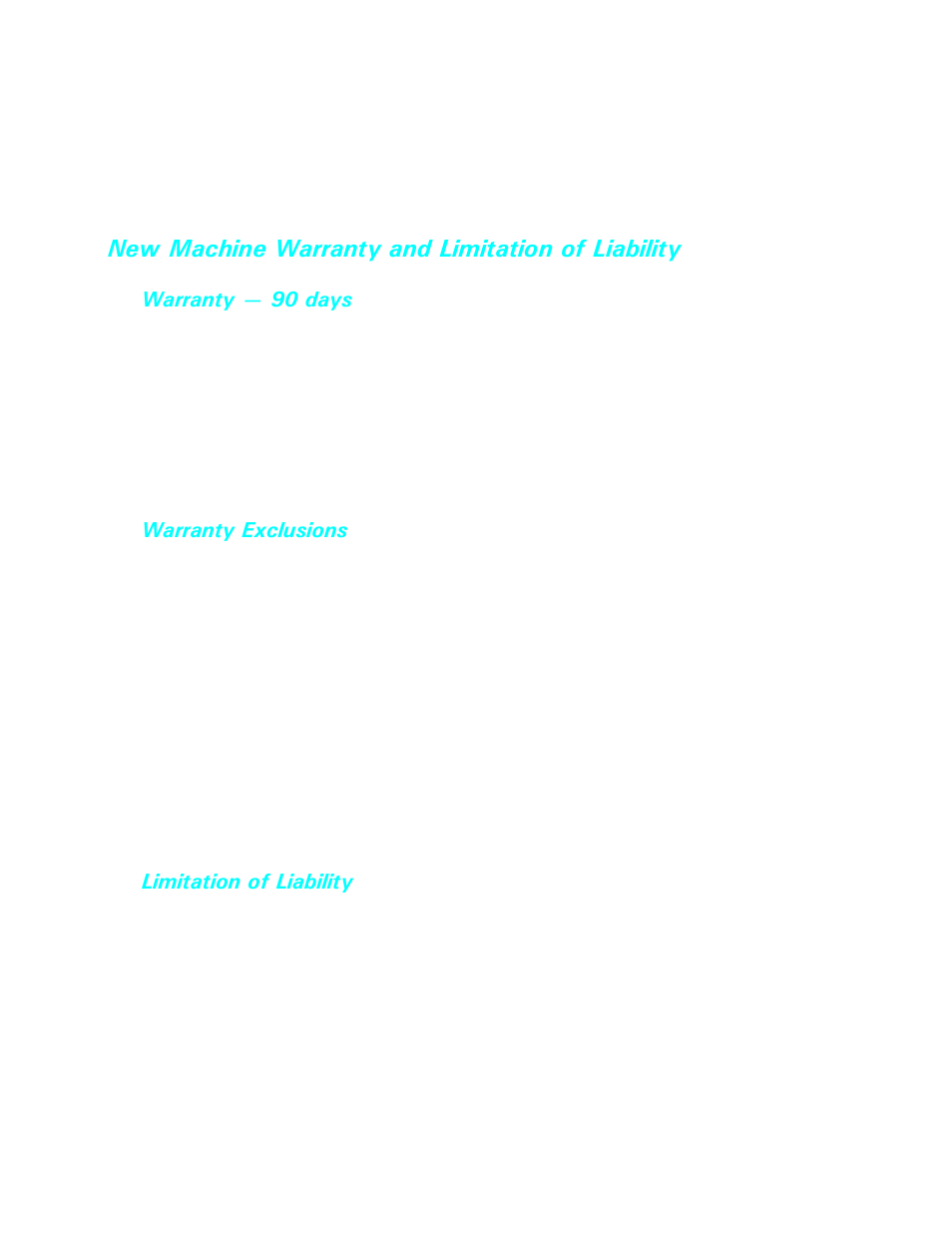 New Machine Warranty and Limitation of Liability

Warranty — 90 days

Warranty Exclusions

Limitation of Liability